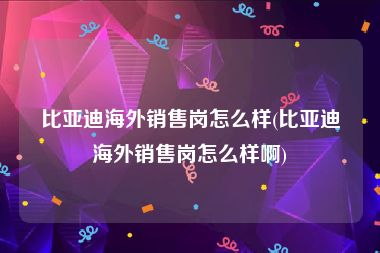 比亚迪海外销售岗怎么样(比亚迪海外销售岗怎么样啊)